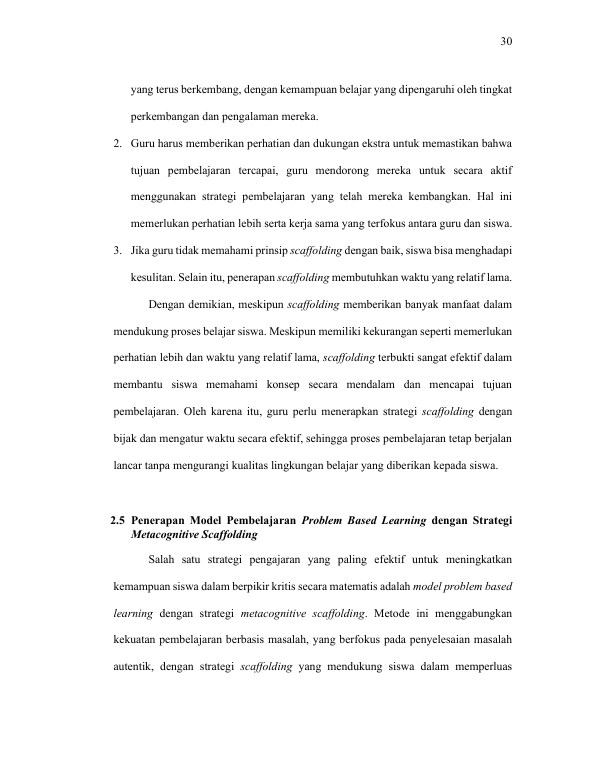 30

yang terus berkembang, dengan kemampuan belajar yang dipengaruhi oleh tingkat perkembangan dan pengalaman mereka.

2. Guru harus memberikan perhatian dan dukungan ekstra untuk memastikan bahwa tujuan pembelajaran tercapai, guru mendorong mereka untuk secara aktif menggunakan strategi pembelajaran yang telah mereka kembangkan. Hal ini memerlukan perhatian lebih serta kerja sama yang terfokus antara guru dan siswa.

3. Jika guru tidak memahami prinsip scaffolding dengan baik, siswa bisa menghadapi kesulitan. Selain itu, penerapan scaffolding membutuhkan waktu yang relatif lama.

Dengan demikian, meskipun scaffolding memberikan banyak manfaat dalam mendukung proses belajar siswa. Meskipun memiliki kekurangan seperti memerlukan perhatian lebih dan waktu yang relatif lama, scaffolding terbukti sangat efektif dalam membantu siswa memahami konsep secara mendalam dan mencapai tujuan pembelajaran. Oleh karena itu, guru perlu menerapkan strategi scaffolding dengan bijak dan mengatur waktu secara efektif, sehingga proses pembelajaran tetap berjalan lancar tanpa mengurangi kualitas lingkungan belajar yang diberikan kepada siswa.

2.5 Penerapan Model Pembelajaran Problem Based Learning dengan Strategi Metacognitive Scaffolding

Salah satu strategi pengajaran yang paling efektif untuk meningkatkan kemampuan siswa dalam berpikir kritis secara matematis adalah model problem based learning dengan strategi metacognitive scaffolding. Metode ini menggabungkan kekuatan pembelajaran berbasis masalah, yang berfokus pada penyelesaian masalah autentik, dengan strategi scaffolding yang mendukung siswa dalam memperluas